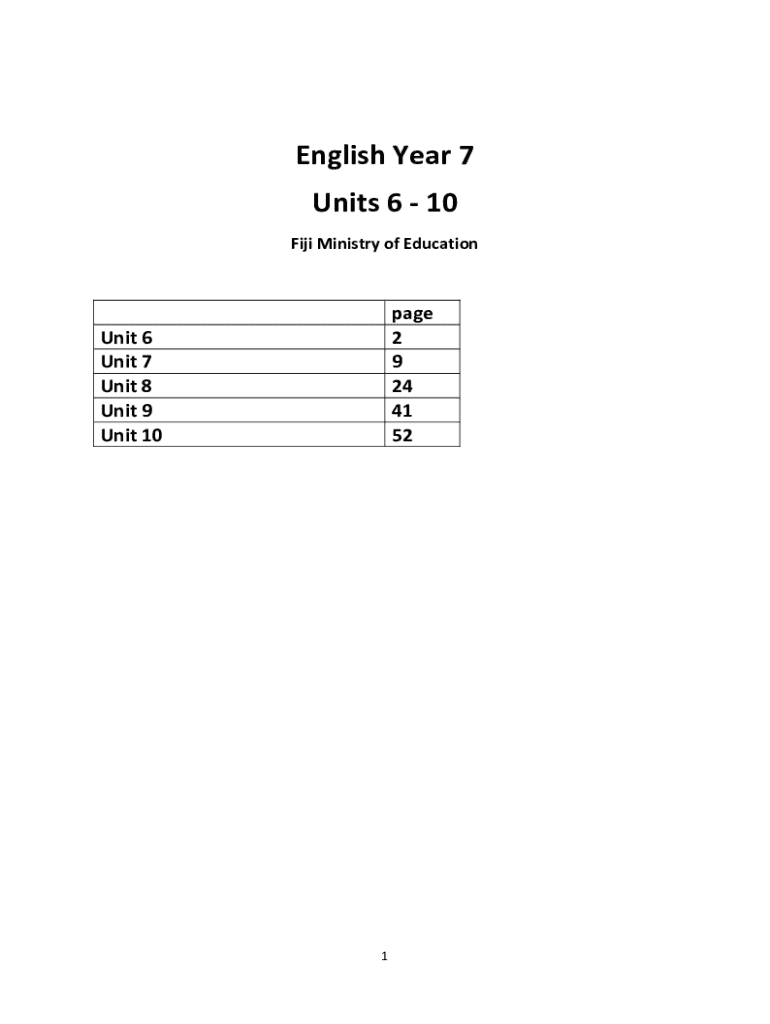 English Year 7

Units 6 - 10

Fiji Ministry of Education

| | page |
|---|---|
| Unit 6 | 2 |
| Unit 7 | 9 |
| Unit 8 | 24 |
| Unit 9 | 41 |
| Unit 10 | 52 |

1